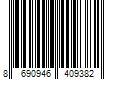 8 690946 409382